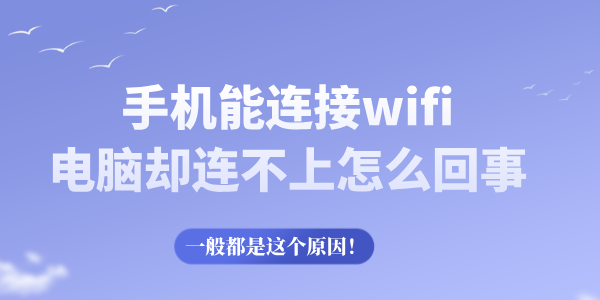 手机能连接wifi
电脑却连不上怎么回事

一般都是这个原因！